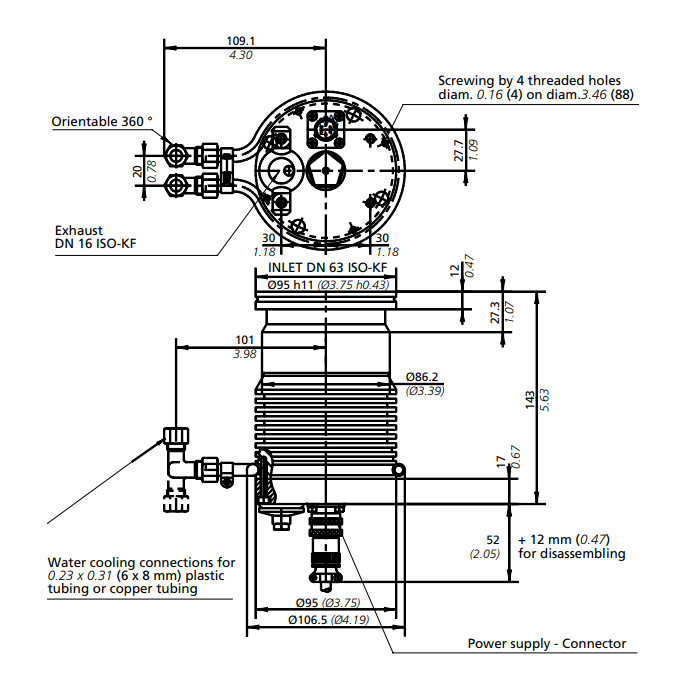 109.1
4.30

Screwing by 4 threaded holes
diam. 0.16 (4) on diam.3.46 (88)

Orientable 360 °

20
0.78

27.7
1.09

Exhaust
DN 16 ISO-KF

30
1.18

30
1.18

INLET DN 63 ISO-KF

Ø95 h11 (Ø3.75 h0.43)

12
0.47

27.3
1.07

101
3.98

Ø86.2
(Ø3.39)

143
5.63

17
0.67

52
(2.05)

+ 12 mm (0.47)
for disassembling

Water cooling connections for
0.23 x 0.31 (6 x 8 mm) plastic
tubing or copper tubing

Ø95 (Ø3.75)

Ø106.5 (Ø4.19)

Power supply - Connector